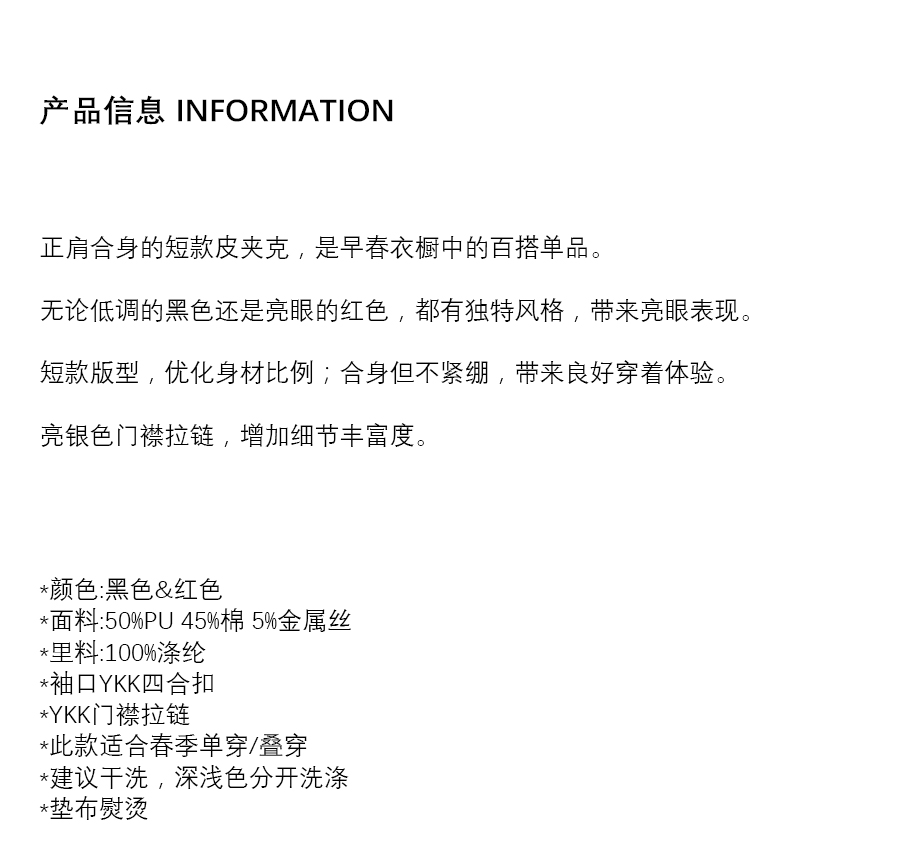 产品信息 INFORMATION

正肩合身的短款皮夹克，是早春衣橱中的百搭单品。

无论低调的黑色还是亮眼的红色，都有独特风格，带来亮眼表现。

短款版型，优化身材比例；合身但不紧绷，带来良好穿着体验。

亮银色门襟拉链，增加细节丰富度。

*颜色:黑色&红色
*面料:50%PU 45%棉 5%金属丝
*里料:100%涤纶
*袖口YKK四合扣
*YKK门襟拉链
*此款适合春季单穿/叠穿
*建议干洗，深浅色分开洗涤
*垫布熨烫